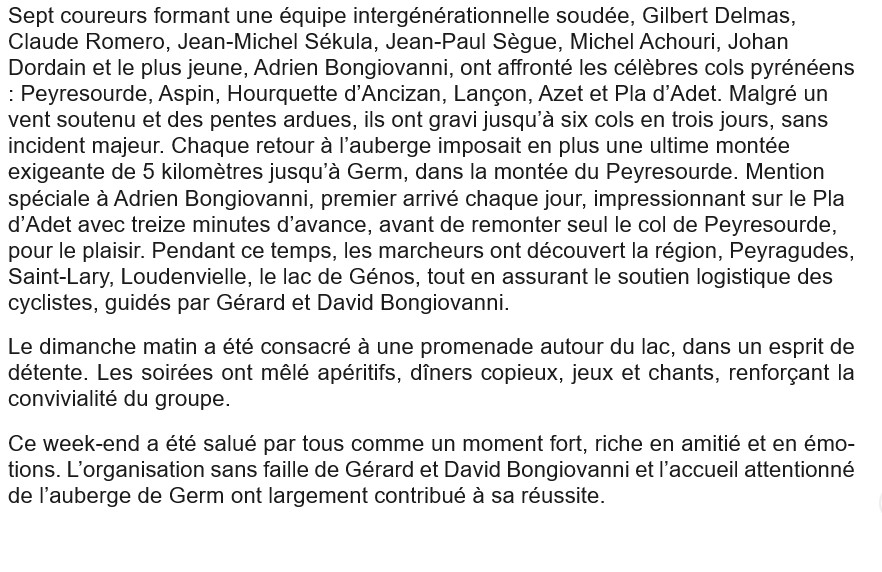 Sept coureurs formant une équipe intergénérationnelle soudée, Gilbert Delmas, Claude Romero, Jean-Michel Sékula, Jean-Paul Sègue, Michel Achouri, Johan Dordain et le plus jeune, Adrien Bongiovanni, ont affronté les célèbres cols pyrénéens : Peyresourde, Aspin, Hourquette d'Ancizan, Lançon, Azet et Pla d'Adet. Malgré un vent soutenu et des pentes ardues, ils ont gravi jusqu'à six cols en trois jours, sans incident majeur. Chaque retour à l'auberge imposait en plus une ultime montée exigeante de 5 kilomètres jusqu'à Germ, dans la montée du Peyresourde. Mention spéciale à Adrien Bongiovanni, premier arrivé chaque jour, impressionnant sur le Pla d'Adet avec treize minutes d'avance, avant de remonter seul le col de Peyresourde, pour le plaisir. Pendant ce temps, les marcheurs ont découvert la région, Peyragudes, Saint-Lary, Loudenvielle, le lac de Génos, tout en assurant le soutien logistique des cyclistes, guidés par Gérard et David Bongiovanni.

Le dimanche matin a été consacré à une promenade autour du lac, dans un esprit de détente. Les soirées ont mêlé apéritifs, dîners copieux, jeux et chants, renforçant la convivialité du groupe.

Ce week-end a été salué par tous comme un moment fort, riche en amitié et en émotions. L'organisation sans faille de Gérard et David Bongiovanni et l'accueil attentionné de l'auberge de Germ ont largement contribué à sa réussite.